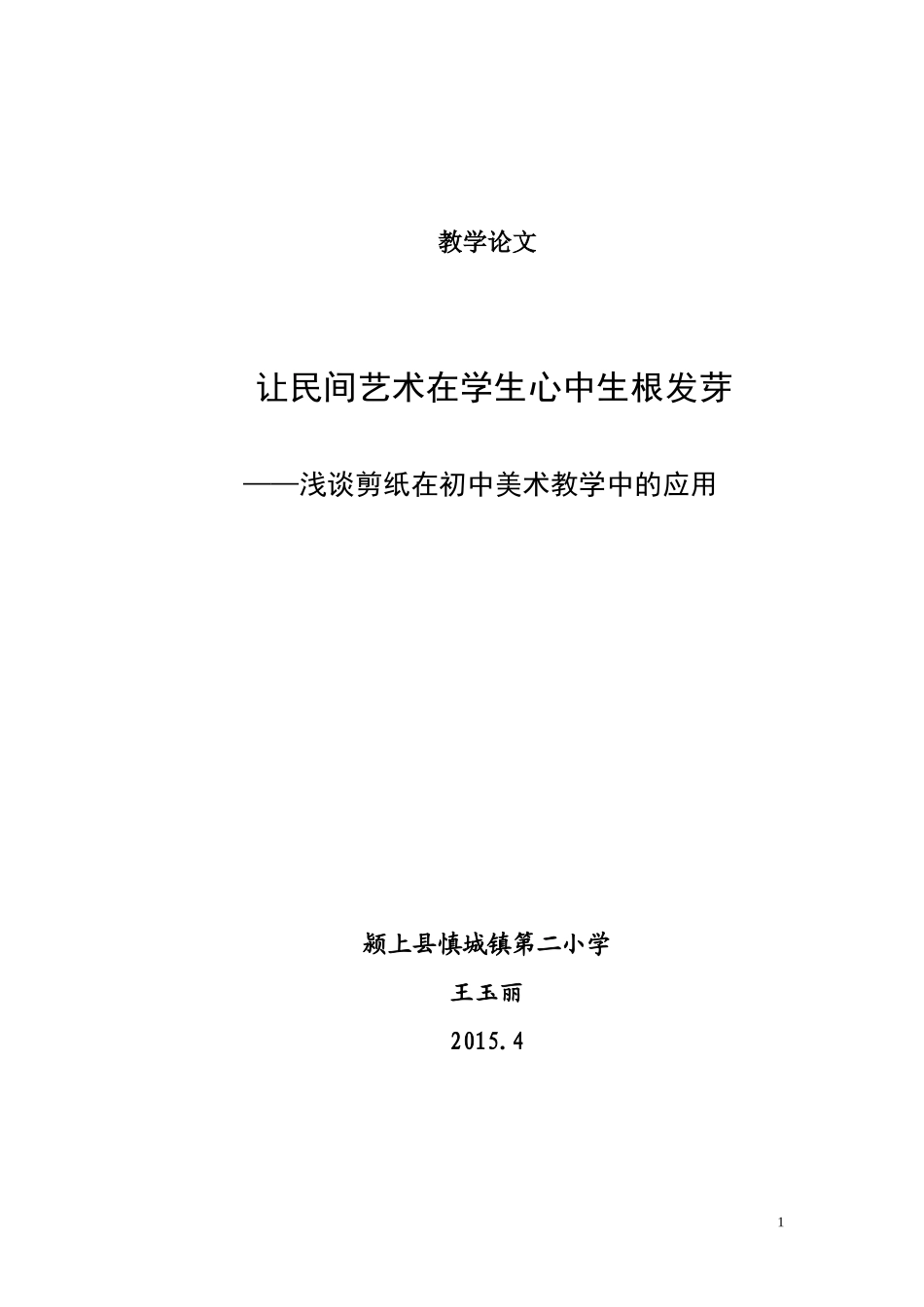 教学论文

让民间艺术在学生心中生根发芽

——浅谈剪纸在初中美术教学中的应用

颍上县慎城镇第二小学

王玉丽

2015.4

1